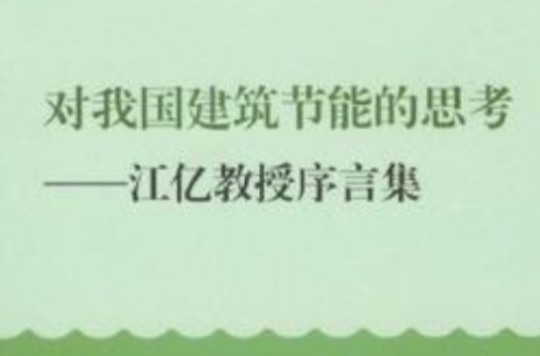 对我国建筑节能的思考
——江亿教授序言集